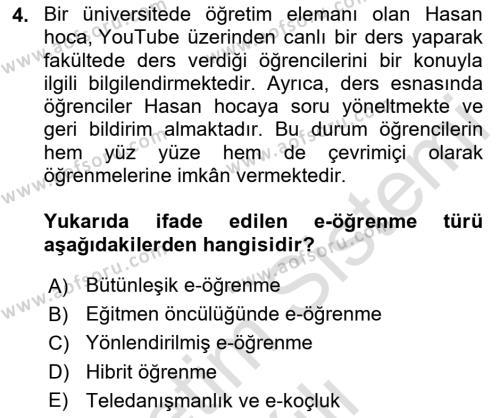 4. Bir üniversitede öğretim elemanı olan Hasan hoca, YouTube üzerinden canlı bir ders yaparak fakültede ders verdiği öğrencilerini bir konuyla ilgili bilgilendirmektedir. Ayrıca, ders esnasında öğrenciler Hasan hocaya soru yöneltmekte ve geri bildirim almaktadır. Bu durum öğrencilerin hem yüz yüze hem de çevrimiçi olarak öğrenmelerine imkân vermektedir.

Yukarıda ifade edilen e-öğrenme türü aşağıdakilerden hangisidir?

A) Bütünleşik e-öğrenme
B) Eğitmen öncülüğünde e-öğrenme
C) Yönlendirilmiş e-öğrenme
D) Hibrit öğrenme
E) Teledanışmanlık ve e-koçluk

www.aofsoru.com
www.aofsoru.com
www.aofsoru.com
www.aofsoru.com
www.aofsoru.com
www.aofsoru.com